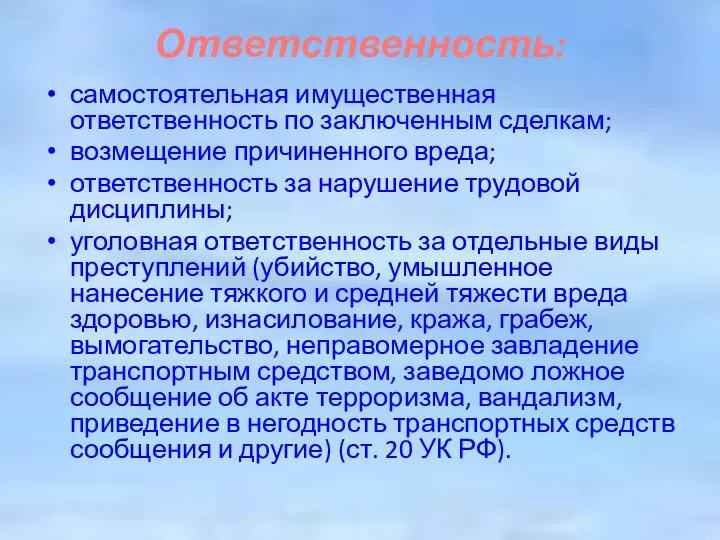 Ответственность:

• самостоятельная имущественная ответственность по заключенным сделкам;
• возмещение причиненного вреда;
• ответственность за нарушение трудовой дисциплины;
• уголовная ответственность за отдельные виды преступлений (убийство, умышленное нанесение тяжкого и средней тяжести вреда здоровью, изнасилование, кража, грабеж, вымогательство, неправомерное завладение транспортным средством, заведомо ложное сообщение об акте терроризма, вандализм, приведение в негодность транспортных средств сообщения и другие) (ст. 20 УК РФ).